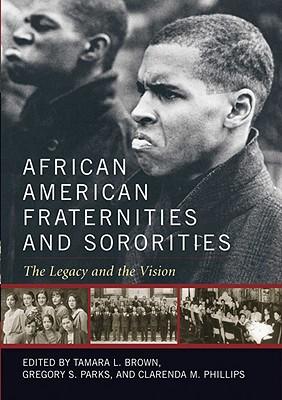 AFRICAN AMERICAN FRATERNITIES AND SORORITIES

The Legacy and the Vision

EDITED BY TAMARA L. BROWN, GREGORY S. PARKS, AND CLARENDA M. PHILLIPS